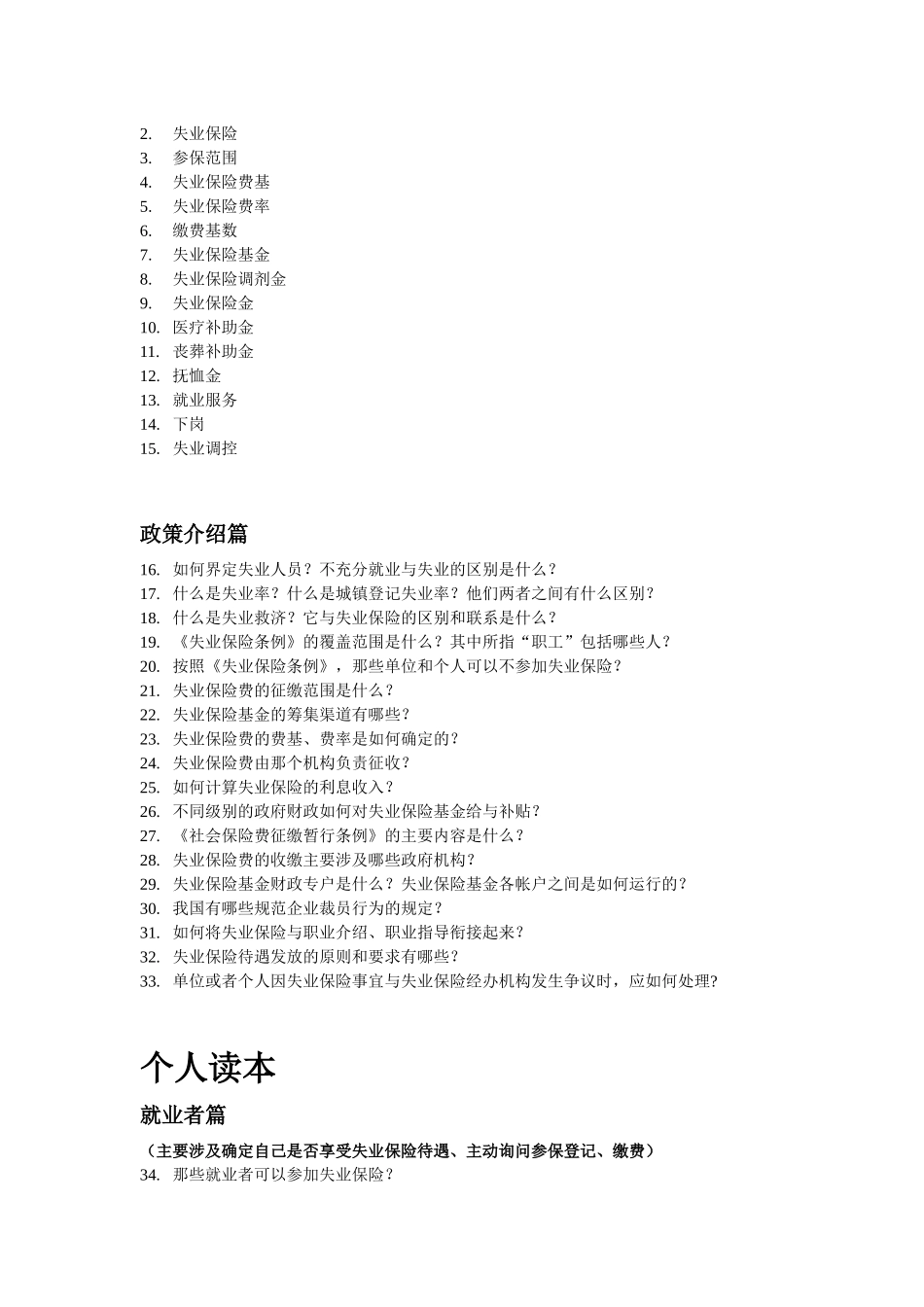 2. 失业保险
3. 参保范围
4. 失业保险费基
5. 失业保险费率
6. 缴费基数
7. 失业保险基金
8. 失业保险调剂金
9. 失业保险金
10. 医疗补助金
11. 丧葬补助金
12. 抚恤金
13. 就业服务
14. 下岗
15. 失业调控

政策介绍篇

16. 如何界定失业人员？不充分就业与失业的区别是什么？
17. 什么是失业率？什么是城镇登记失业率？他们两者之间有什么区别？
18. 什么是失业救济？它与失业保险的区别和联系是什么？
19. 《失业保险条例》的覆盖范围是什么？其中所指“职工”包括哪些人？
20. 按照《失业保险条例》，那些单位和个人可以不参加失业保险？
21. 失业保险费的征缴范围是什么？
22. 失业保险基金的筹集渠道有哪些？
23. 失业保险费的费基、费率是如何确定的？
24. 失业保险费由那个机构负责征收？
25. 如何计算失业保险的利息收入？
26. 不同级别的政府财政如何对失业保险基金给与补贴？
27. 《社会保险费征缴暂行条例》的主要内容是什么？
28. 失业保险费的收缴主要涉及哪些政府机构？
29. 失业保险基金财政专户是什么？失业保险基金各帐户之间是如何运行的？
30. 我国有哪些规范企业裁员行为的规定？
31. 如何将失业保险与职业介绍、职业指导衔接起来？
32. 失业保险待遇发放的原则和要求有哪些？
33. 单位或者个人因失业保险事宜与失业保险经办机构发生争议时，应如何处理?

个人读本

就业者篇

（主要涉及确定自己是否享受失业保险待遇、主动询问参保登记、缴费）
34. 那些就业者可以参加失业保险？